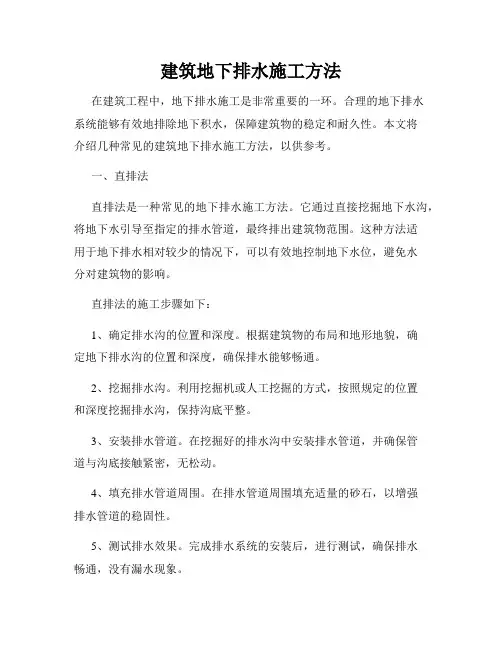 建筑地下排水施工方法

在建筑工程中，地下排水施工是非常重要的一环。合理的地下排水系统能够有效地排除地下积水，保障建筑物的稳定和耐久性。本文将介绍几种常见的建筑地下排水施工方法，以供参考。

一、直排法

直排法是一种常见的地下排水施工方法。它通过直接挖掘地下水沟，将地下水引导至指定的排水管道，最终排出建筑物范围。这种方法适用于地下排水相对较少的情况下，可以有效地控制地下水位，避免水分对建筑物的影响。

直排法的施工步骤如下：

1、确定排水沟的位置和深度。根据建筑物的布局和地形地貌，确定地下排水沟的位置和深度，确保排水能够畅通。

2、挖掘排水沟。利用挖掘机或人工挖掘的方式，按照规定的位置和深度挖掘排水沟，保持沟底平整。

3、安装排水管道。在挖掘好的排水沟中安装排水管道，并确保管道与沟底接触紧密，无松动。

4、填充排水管道周围。在排水管道周围填充适量的砂石，以增强排水管道的稳固性。

5、测试排水效果。完成排水系统的安装后，进行测试，确保排水畅通，没有漏水现象。